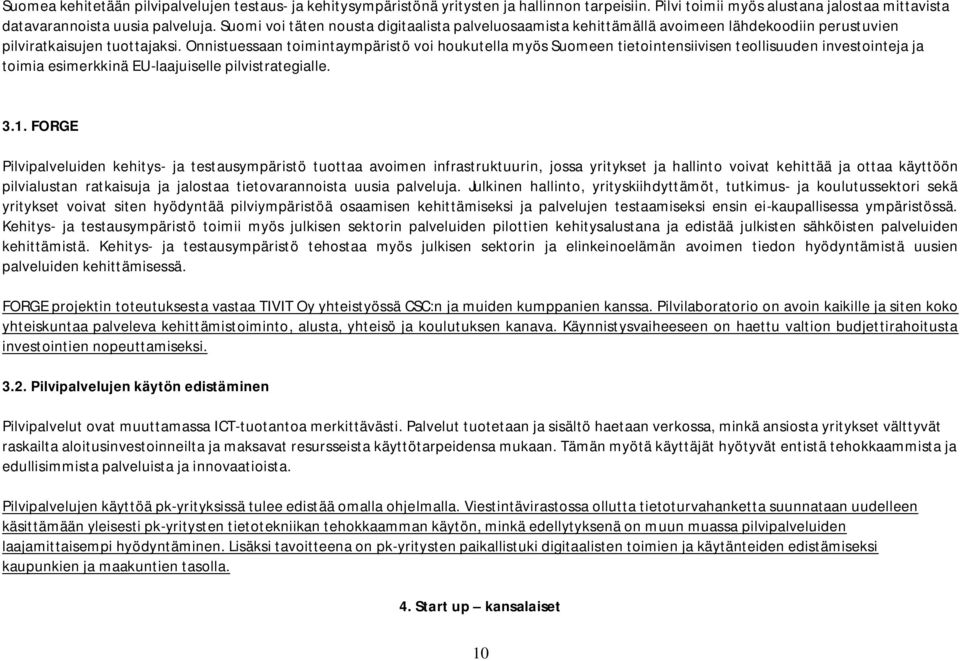 Suomea kehitetään pilvipalvelujen testaus- ja kehitysympäristönä yritysten ja hallinnon tarpeisiin. Pilvi toimii myös alustana jalostaa mittavista datavarannoista uusia palveluja. Suomi voi täten nousta digitaalista palveluosaamista kehittämällä avoimeen lähdekoodiin perustuvien pilviratkaisujen tuottajaksi. Onnistuessaan toimintaympäristö voi houkutella myös Suomeen tietointensiivisen teollisuuden investointeja ja toimia esimerkkinä EU-laajuiselle pilvistrategialle.

3.1. FORGE

Pilvipalveluiden kehitys- ja testausympäristö tuottaa avoimen infrastruktuurin, jossa yritykset ja hallinto voivat kehittää ja ottaa käyttöön pilvialustan ratkaisuja ja jalostaa tietovarannoista uusia palveluja. Julkinen hallinto, yrityskiihdyttämöt, tutkimus- ja koulutussektori sekä yritykset voivat siten hyödyntää pilviympäristöä osaamisen kehittämiseksi ja palvelujen testaamiseksi ensin ei-kaupallisessa ympäristössä. Kehitys- ja testausympäristö toimii myös julkisen sektorin palveluiden pilottien kehitysalustana ja edistää julkisten sähköisten palveluiden kehittämistä. Kehitys- ja testausympäristö tehostaa myös julkisen sektorin ja elinkeinoelämän avoimen tiedon hyödyntämistä uusien palveluiden kehittämisessä.

FORGE projektin toteutuksesta vastaa TIVIT Oy yhteistyössä CSC:n ja muiden kumppanien kanssa. Pilvilaboratorio on avoin kaikille ja siten koko yhteiskuntaa palveleva kehittämistoiminto, alusta, yhteisö ja koulutuksen kanava. Käynnistysvaiheeseen on haettu valtion budjettirahoitusta investointien nopeuttamiseksi.

3.2. Pilvipalvelujen käytön edistäminen

Pilvipalvelut ovat muuttamassa ICT-tuotantoa merkittävästi. Palvelut tuotetaan ja sisältö haetaan verkossa, minkä ansiosta yritykset välttyvät raskailta aloitusinvestoinneilta ja maksavat resursseista käyttötarpeidensa mukaan. Tämän myötä käyttäjät hyötyvät entistä tehokkaammista ja edullisimmista palveluista ja innovaatioista.

Pilvipalvelujen käyttöä pk-yrityksissä tulee edistää omalla ohjelmalla. Viestintävirastossa ollutta tietoturvahanketta suunnataan uudelleen käsittämään yleisesti pk-yritysten tietotekniikan tehokkaamman käytön, minkä edellytyksenä on muun muassa pilvipalveluiden laajamittaisempi hyödyntäminen. Lisäksi tavoitteena on pk-yritysten paikallistuki digitaalisten toimien ja käytänteiden edistämiseksi kaupunkien ja maakuntien tasolla.

4. Start up – kansalaiset

10